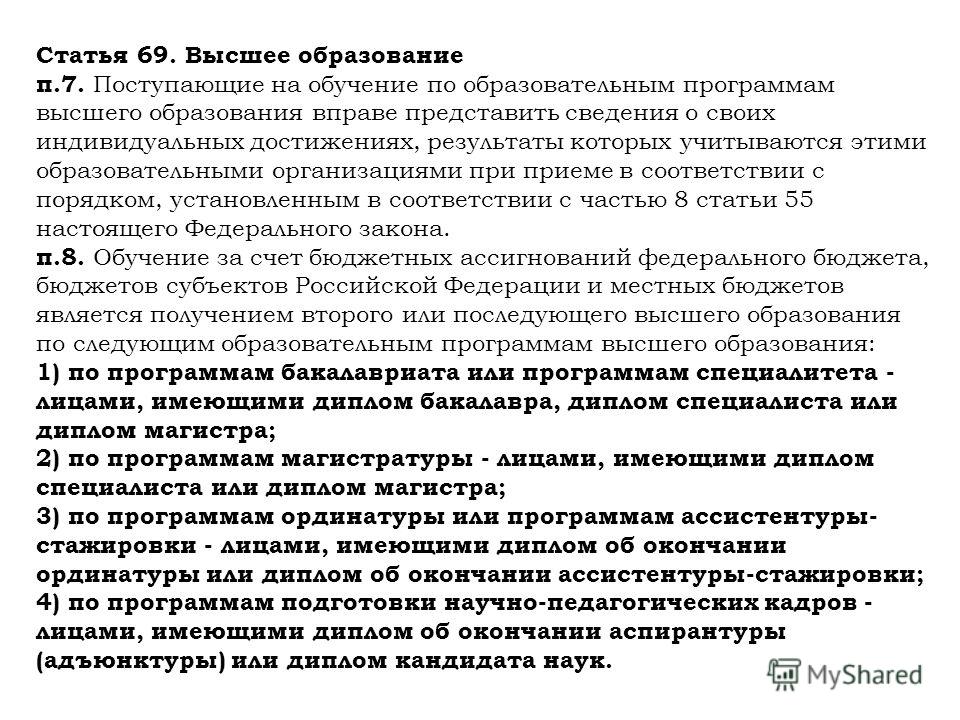 Статья 69. Высшее образование
п.7. Поступающие на обучение по образовательным программам высшего образования вправе представить сведения о своих индивидуальных достижениях, результаты которых учитываются этими образовательными организациями при приеме в соответствии с порядком, установленным в соответствии с частью 8 статьи 55 настоящего Федерального закона.
п.8. Обучение за счет бюджетных ассигнований федерального бюджета, бюджетов субъектов Российской Федерации и местных бюджетов является получением второго или последующего высшего образования по следующим образовательным программам высшего образования:
1) по программам бакалавриата или программам специалитета - лицами, имеющими диплом бакалавра, диплом специалиста или диплом магистра;
2) по программам магистратуры - лицами, имеющими диплом специалиста или диплом магистра;
3) по программам ординатуры или программам ассистентуры-стажировки - лицами, имеющими диплом об окончании ординатуры или диплом об окончании ассистентуры-стажировки;
4) по программам подготовки научно-педагогических кадров - лицами, имеющими диплом об окончании аспирантуры (адъюнктуры) или диплом кандидата наук.

MyShared